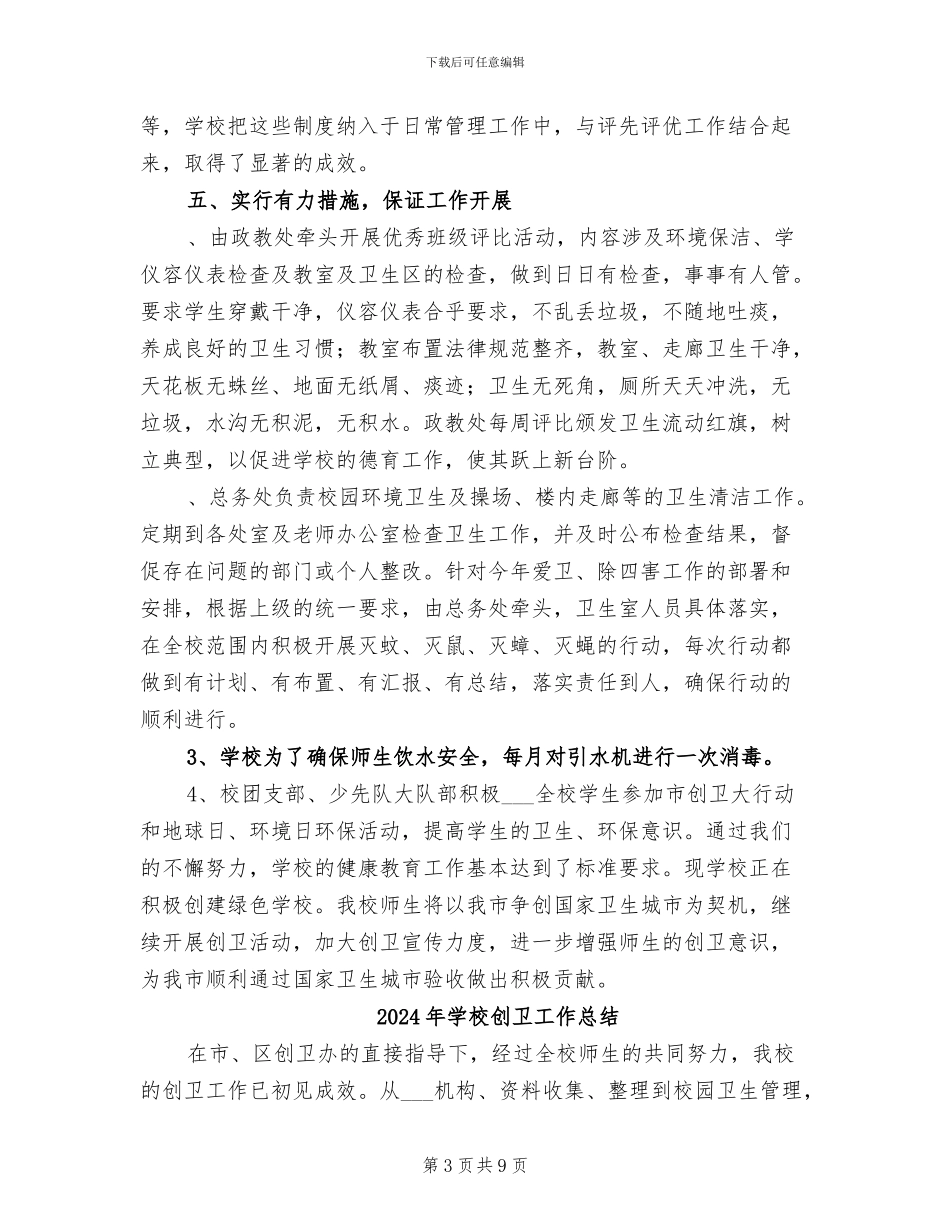 下载后可任意编辑

等，学校把这些制度纳入于日常管理工作中，与评先评优工作结合起来，取得了显著的成效。

五、实行有力措施，保证工作开展

、由政教处牵头开展优秀班级评比活动，内容涉及环境保洁、学仪容仪表检查及教室及卫生区的检查，做到日日有检查，事事有人管。要求学生穿戴干净，仪容仪表合乎要求，不乱丢垃圾，不随地吐痰，养成良好的卫生习惯；教室布置法律规范整齐，教室、走廊卫生干净，天花板无蛛丝、地面无纸屑、痰迹；卫生无死角，厕所天天冲洗，无垃圾，水沟无积泥，无积水。政教处每周评比颁发卫生流动红旗，树立典型，以促进学校的德育工作，使其跃上新台阶。

、总务处负责校园环境卫生及操场、楼内走廊等的卫生清洁工作。定期到各处室及老师办公室检查卫生工作，并及时公布检查结果，督促存在问题的部门或个人整改。针对今年爱卫、除四害工作的部署和安排，根据上级的统一要求，由总务处牵头，卫生室人员具体落实，在全校范围内积极开展灭蚊、灭鼠、灭蟑、灭蝇的行动，每次行动都做到有计划、有布置、有汇报、有总结，落实责任到人，确保行动的顺利进行。

3、学校为了确保师生饮水安全，每月对引水机进行一次消毒。

4、校团支部、少先队大队部积极____全校学生参加市创卫大行动和地球日、环境日环保活动，提高学生的卫生、环保意识。通过我们的不懈努力，学校的健康教育工作基本达到了标准要求。现学校正在积极创建绿色学校。我校师生将以我市争创国家卫生城市为契机，继续开展创卫活动，加大创卫宣传力度，进一步增强师生的创卫意识，为我市顺利通过国家卫生城市验收做出积极贡献。

2024年学校创卫工作总结

在市、区创卫办的直接指导下，经过全校师生的共同努力，我校的创卫工作已初见成效。从____机构、资料收集、整理到校园卫生管理，

第3页共9页